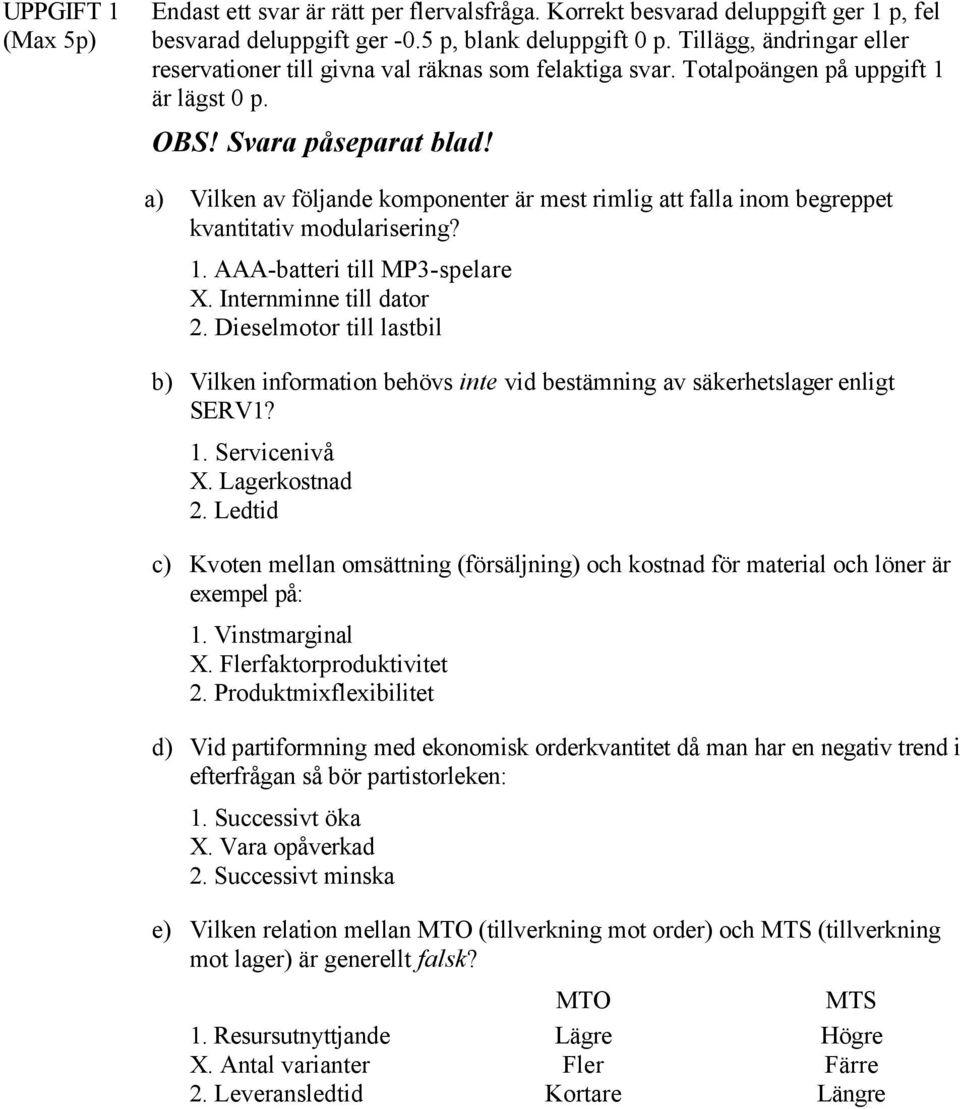 UPPGIFT 1
(Max 5p)

Endast ett svar är rätt per flervalsfråga. Korrekt besvarad deluppgift ger 1 p, fel besvarad deluppgift ger -0.5 p, blank deluppgift 0 p. Tillägg, ändringar eller reservationer till givna val räknas som felaktiga svar. Totalpoängen på uppgift 1 är lägst 0 p.

OBS! Svara påseparat blad!

a) Vilken av följande komponenter är mest rimlig att falla inom begreppet kvantitativ modularisering?

1. AAA-batteri till MP3-spelare
X. Internminne till dator
2. Dieselmotor till lastbil

b) Vilken information behövs inte vid bestämning av säkerhetslager enligt SERV1?

1. Servicenivå
X. Lagerkostnad
2. Ledtid

c) Kvoten mellan omsättning (försäljning) och kostnad för material och löner är exempel på:

1. Vinstmarginal
X. Flerfaktorproduktivitet
2. Produktmixflexibilitet

d) Vid partiformning med ekonomisk orderkvantitet då man har en negativ trend i efterfrågan så bör partistorleken:

1. Successivt öka
X. Vara opåverkad
2. Successivt minska

e) Vilken relation mellan MTO (tillverkning mot order) och MTS (tillverkning mot lager) är generellt falsk?

| | MTO | MTS |
|---|---|---|
| 1. Resursutnyttjande | Lägre | Högre |
| X. Antal varianter | Fler | Färre |
| 2. Leveransledtid | Kortare | Längre |